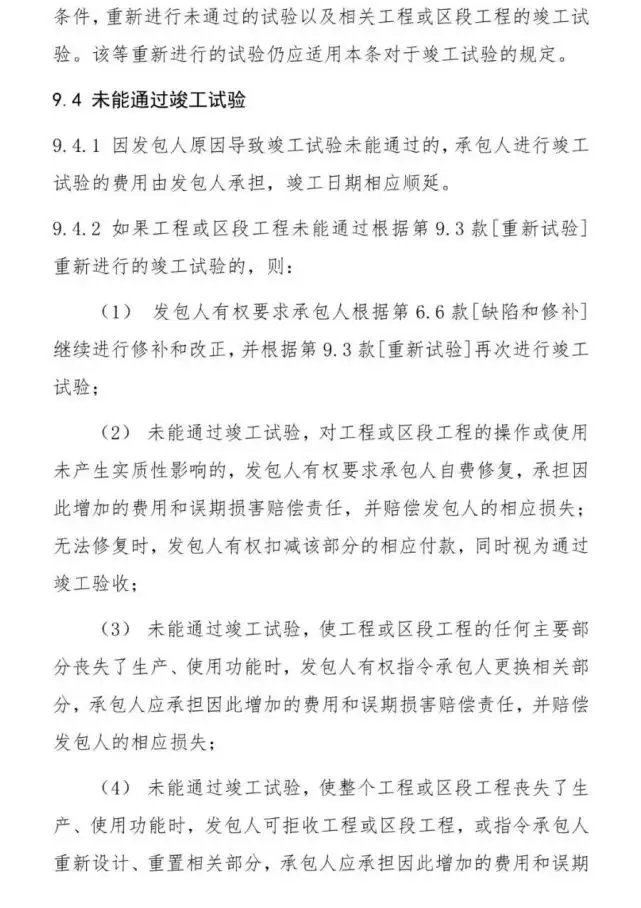 条件，重新进行未通过的试验以及相关工程或区段工程的竣工试验。该等重新进行的试验仍应适用本条对于竣工试验的规定。

9.4 未能通过竣工试验

9.4.1 因发包人原因导致竣工试验未能通过的，承包人进行竣工试验的费用由发包人承担，竣工日期相应顺延。

9.4.2 如果工程或区段工程未能通过根据第9.3款[重新试验]重新进行的竣工试验的，则：

（1） 发包人有权要求承包人根据第6.6款[缺陷和修补]继续进行修补和改正，并根据第9.3款[重新试验]再次进行竣工试验；

（2） 未能通过竣工试验，对工程或区段工程的操作或使用未产生实质性影响的，发包人有权要求承包人自费修复，承担因此增加的费用和误期损害赔偿责任，并赔偿发包人的相应损失；无法修复时，发包人有权扣减该部分的相应付款，同时视为通过竣工验收；

（3） 未能通过竣工试验，使工程或区段工程的任何主要部分丧失了生产、使用功能时，发包人有权指令承包人更换相关部分，承包人应承担因此增加的费用和误期损害赔偿责任，并赔偿发包人的相应损失；

（4） 未能通过竣工试验，使整个工程或区段工程丧失了生产、使用功能时，发包人可拒收工程或区段工程，或指令承包人重新设计、重置相关部分，承包人应承担因此增加的费用和误期